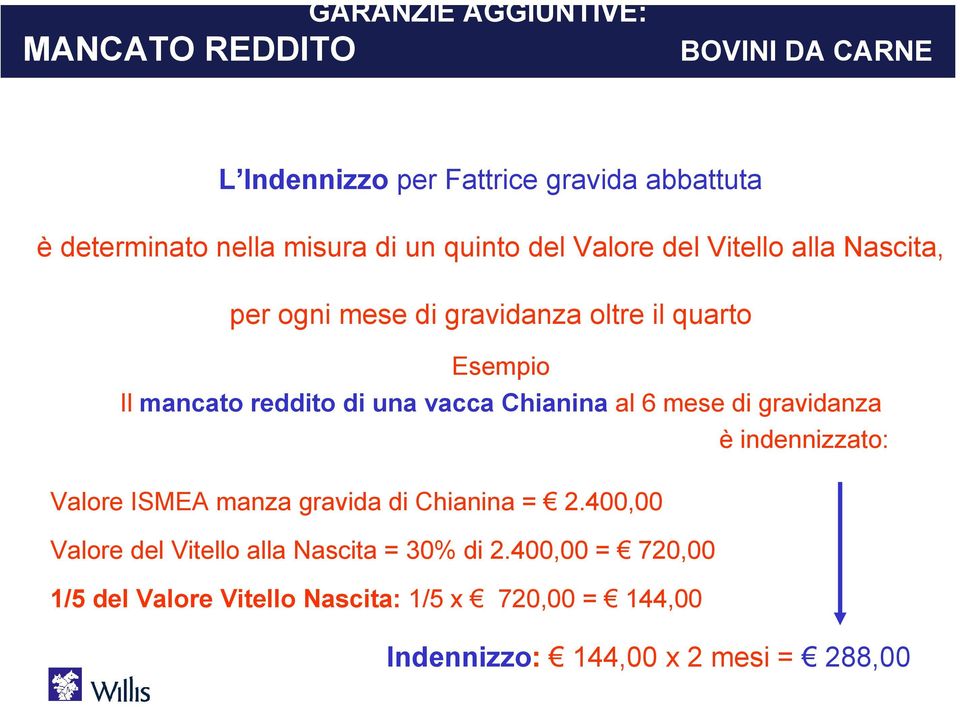 GARANZIE AGGIUNTIVE:
MANCATO REDDITO
BOVINI DA CARNE

L'Indennizzo per Fattrice gravida abbattuta

è determinato nella misura di un quinto del Valore del Vitello alla Nascita,

per ogni mese di gravidanza oltre il quarto

Esempio
Il mancato reddito di una vacca Chianina al 6 mese di gravidanza
è indennizzato:

Valore ISMEA manza gravida di Chianina = € 2.400,00

Valore del Vitello alla Nascita = 30% di 2.400,00 = € 720,00

1/5 del Valore Vitello Nascita: 1/5 x € 720,00 = € 144,00

Indennizzo: € 144,00 x 2 mesi = € 288,00

Willis